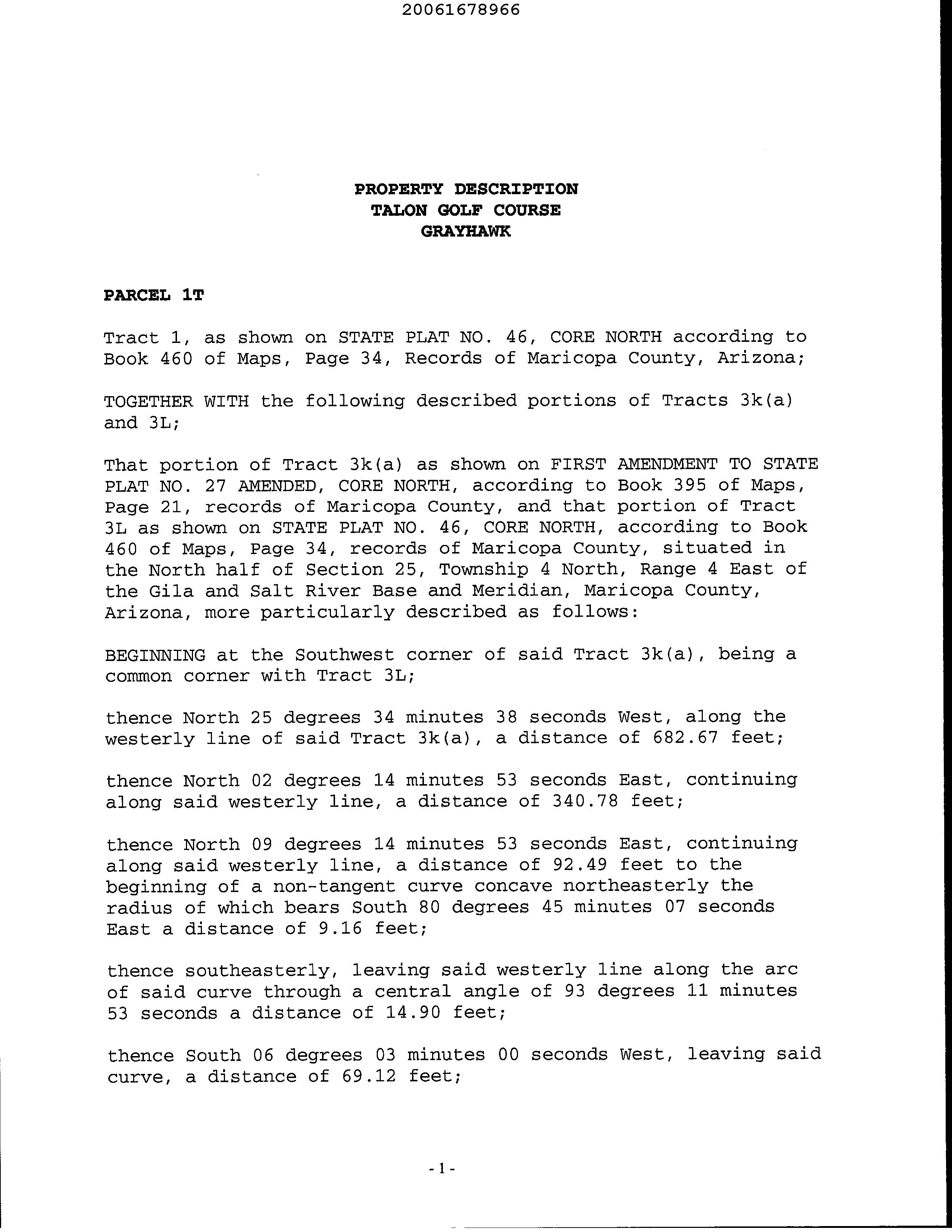 20061678966

PROPERTY DESCRIPTION
TALON GOLF COURSE
GRAYHAWK

PARCEL 1T

Tract 1, as shown on STATE PLAT NO. 46, CORE NORTH according to Book 460 of Maps, Page 34, Records of Maricopa County, Arizona;

TOGETHER WITH the following described portions of Tracts 3k(a) and 3L;

That portion of Tract 3k(a) as shown on FIRST AMENDMENT TO STATE PLAT NO. 27 AMENDED, CORE NORTH, according to Book 395 of Maps, Page 21, records of Maricopa County, and that portion of Tract 3L as shown on STATE PLAT NO. 46, CORE NORTH, according to Book 460 of Maps, Page 34, records of Maricopa County, situated in the North half of Section 25, Township 4 North, Range 4 East of the Gila and Salt River Base and Meridian, Maricopa County, Arizona, more particularly described as follows:

BEGINNING at the Southwest corner of said Tract 3k(a), being a common corner with Tract 3L;

thence North 25 degrees 34 minutes 38 seconds West, along the westerly line of said Tract 3k(a), a distance of 682.67 feet;

thence North 02 degrees 14 minutes 53 seconds East, continuing along said westerly line, a distance of 340.78 feet;

thence North 09 degrees 14 minutes 53 seconds East, continuing along said westerly line, a distance of 92.49 feet to the beginning of a non-tangent curve concave northeasterly the radius of which bears South 80 degrees 45 minutes 07 seconds East a distance of 9.16 feet;

thence southeasterly, leaving said westerly line along the arc of said curve through a central angle of 93 degrees 11 minutes 53 seconds a distance of 14.90 feet;

thence South 06 degrees 03 minutes 00 seconds West, leaving said curve, a distance of 69.12 feet;

-1-